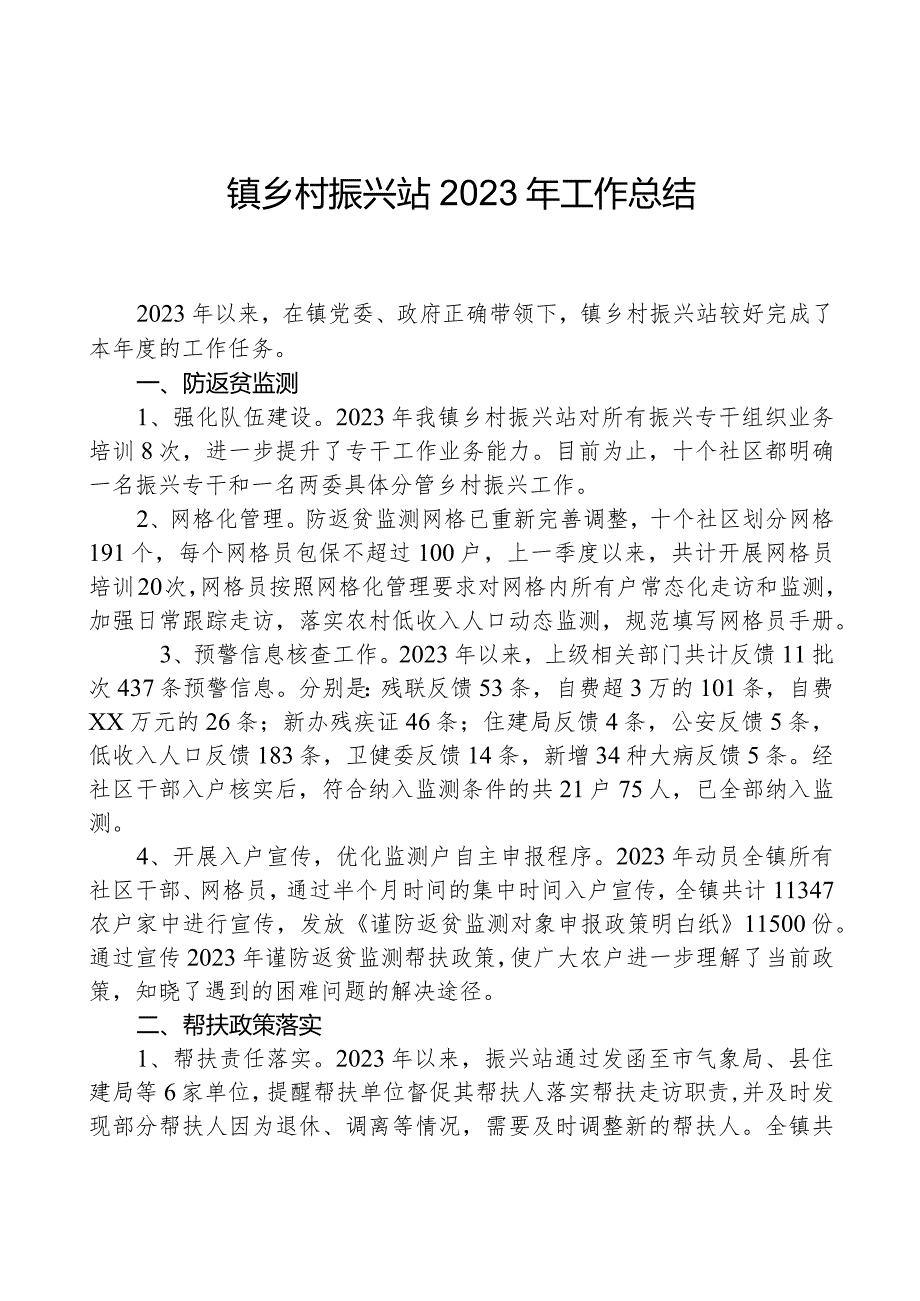 镇乡村振兴站2023年工作总结

2023年以来，在镇党委、政府正确带领下，镇乡村振兴站较好完成了本年度的工作任务。

一、防返贫监测

1、强化队伍建设。2023年我镇乡村振兴站对所有振兴专干组织业务培训8次，进一步提升了专干工作业务能力。目前为止，十个社区都明确一名振兴专干和一名两委具体分管乡村振兴工作。

2、网格化管理。防返贫监测网格已重新完善调整，十个社区划分网格191个，每个网格员包保不超过100户，上一季度以来，共计开展网格员培训20次，网格员按照网格化管理要求对网格内所有户常态化走访和监测，加强日常跟踪走访，落实农村低收入人口动态监测，规范填写网格员手册。

3、预警信息核查工作。2023年以来，上级相关部门共计反馈11批次437条预警信息。分别是：残联反馈53条，自费超3万的101条，自费XX万元的26条；新办残疾证46条；住建局反馈4条，公安反馈5条，低收入人口反馈183条，卫健委反馈14条，新增34种大病反馈5条。经社区干部入户核实后，符合纳入监测条件的共21户75人，已全部纳入监测。

4、开展入户宣传，优化监测户自主申报程序。2023年动员全镇所有社区干部、网格员，通过半个月时间的集中时间入户宣传，全镇共计11347农户家中进行宣传，发放《谨防返贫监测对象申报政策明白纸》11500份。通过宣传2023年谨防返贫监测帮扶政策，使广大农户进一步理解了当前政策，知晓了遇到的困难问题的解决途径。

二、帮扶政策落实

1、帮扶责任落实。2023年以来，振兴站通过发函至市气象局、县住建局等6家单位，提醒帮扶单位督促其帮扶人落实帮扶走访职责，并及时发现部分帮扶人因为退休、调离等情况，需要及时调整新的帮扶人。全镇共